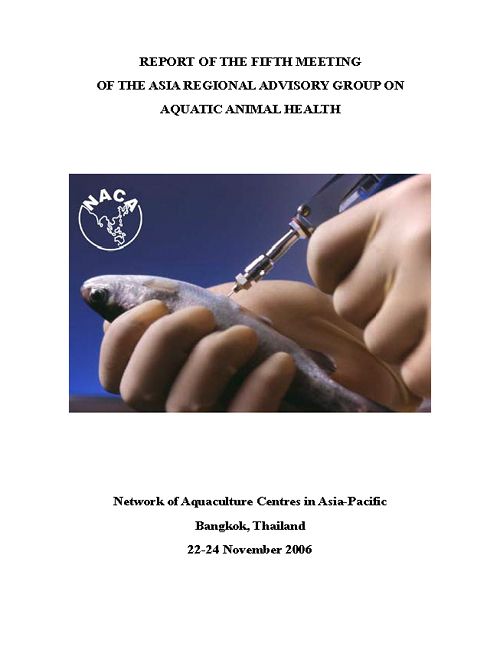 REPORT OF THE FIFTH MEETING
OF THE ASIA REGIONAL ADVISORY GROUP ON
AQUATIC ANIMAL HEALTH

NACA

Network of Aquaculture Centres in Asia-Pacific
Bangkok, Thailand
22-24 November 2006